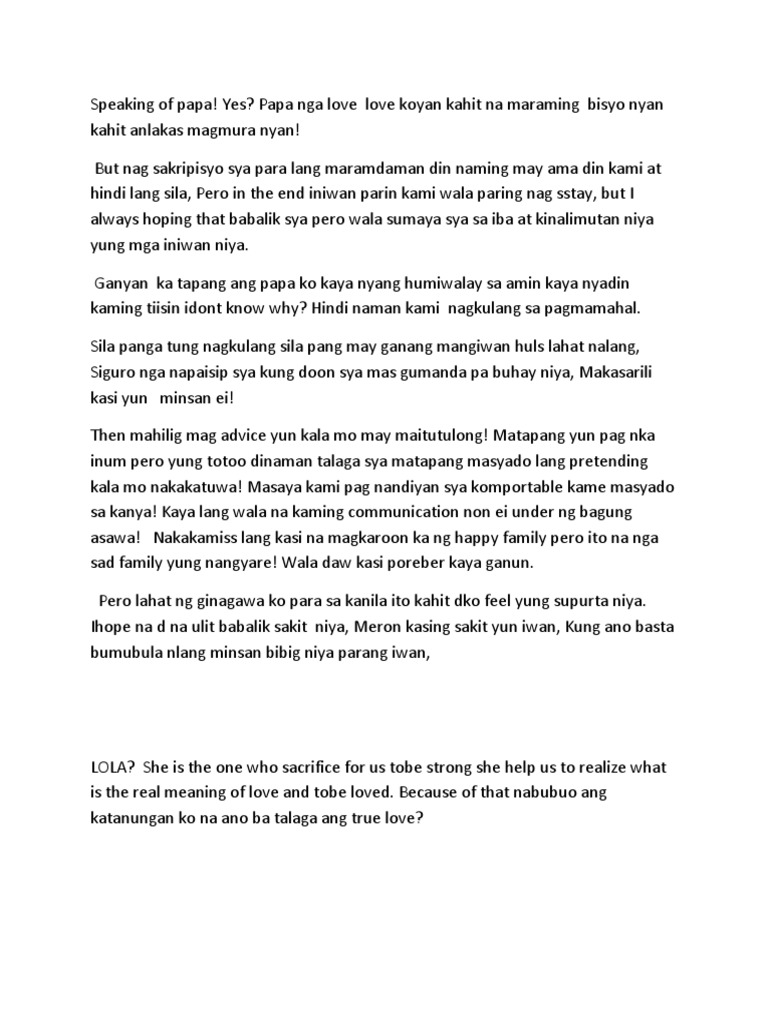 Speaking of papa! Yes? Papa nga love love koyan kahit na maraming bisyo nyan kahit anlakas magmura nyan!

But nag sakripisyo sya para lang maramdaman din naming may ama din kami at hindi lang sila, Pero in the end iniwan parin kami wala paring nag sstay, but I always hoping that babalik sya pero wala sumaya sya sa iba at kinalimutan niya yung mga iniwan niya.

Ganyan ka tapang ang papa ko kaya nyang humiwalay sa amin kaya nyadin kaming tiisin idont know why? Hindi naman kami nagkulang sa pagmamahal.

Sila panga tung nagkulang sila pang may ganang mangiwan huls lahat nalang, Siguro nga napaisip sya kung doon sya mas gumanda pa buhay niya, Makasarili kasi yun minsan ei!

Then mahilig mag advice yun kala mo may maitutulong! Matapang yun pag nka inum pero yung totoo dinaman talaga sya matapang masyado lang pretending kala mo nakakatuwa! Masaya kami pag nandiyan sya komportable kame masyado sa kanya! Kaya lang wala na kaming communication non ei under ng bagung asawa! Nakakamiss lang kasi na magkaroon ka ng happy family pero ito na nga sad family yung nangyare! Wala daw kasi poreber kaya ganun.

Pero lahat ng ginagawa ko para sa kanila ito kahit dko feel yung supurta niya. Ihope na d na ulit babalik sakit niya, Meron kasing sakit yun iwan, Kung ano basta bumubula nlang minsan bibig niya parang iwan,

LOLA? She is the one who sacrifice for us tobe strong she help us to realize what is the real meaning of love and tobe loved. Because of that nabubuo ang katanungan ko na ano ba talaga ang true love?